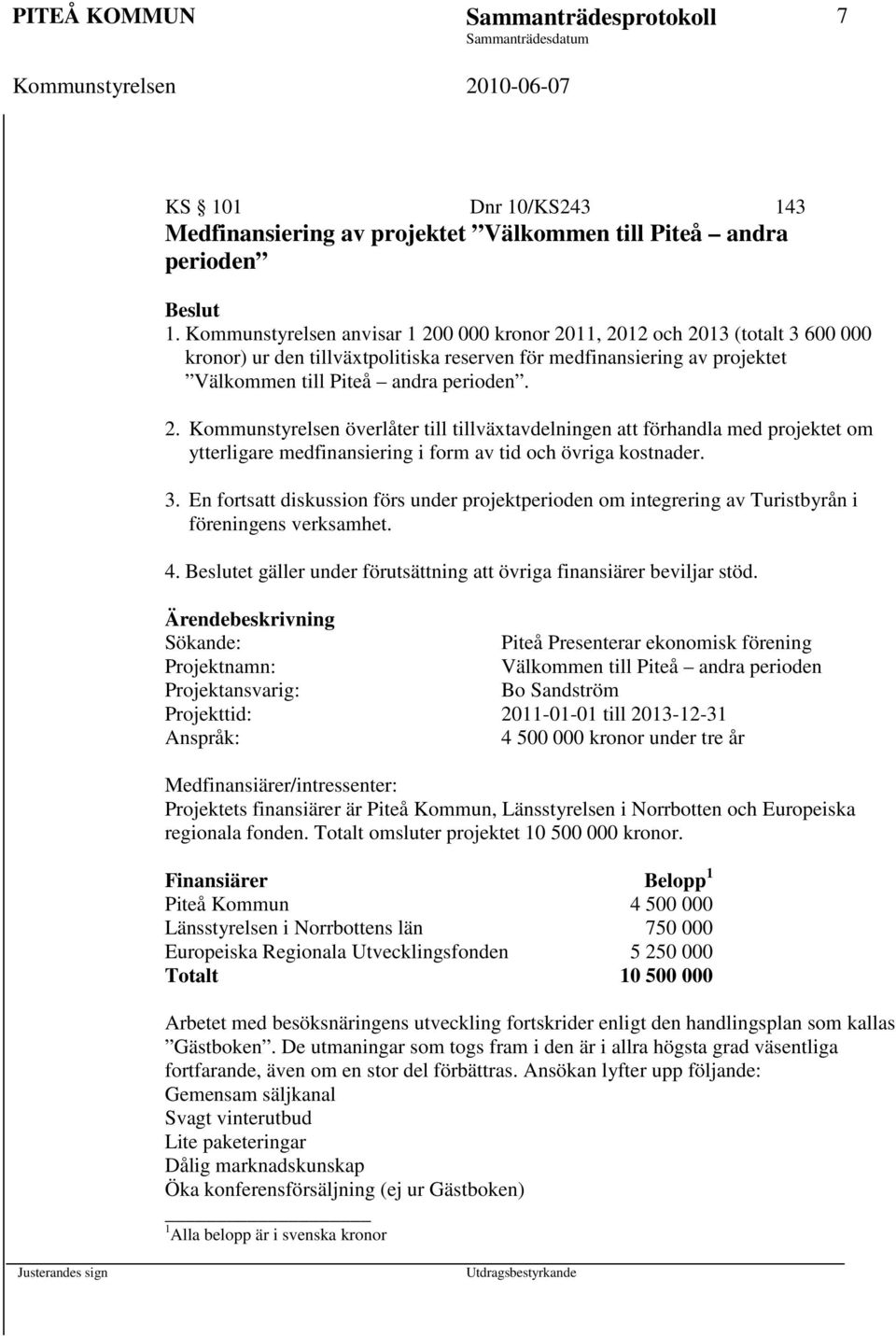 PITEÅ KOMMUN Sammanträdesprotokoll 7
Sammanträdesdatum
Kommunstyrelsen 2010-06-07

KS § 101 Dnr 10/KS243 143
Medfinansiering av projektet ”Välkommen till Piteå – andra perioden”

Beslut
1. Kommunstyrelsen anvisar 1 200 000 kronor 2011, 2012 och 2013 (totalt 3 600 000 kronor) ur den tillväxtpolitiska reserven för medfinansiering av projektet ”Välkommen till Piteå – andra perioden”.

2. Kommunstyrelsen överlåter till tillväxtavdelningen att förhandla med projektet om ytterligare medfinansiering i form av tid och övriga kostnader.

3. En fortsatt diskussion förs under projektperioden om integrering av Turistbyrån i föreningens verksamhet.

4. Beslutet gäller under förutsättning att övriga finansiärer beviljar stöd.

Ärendebeskrivning
Sökande: Piteå Presenterar ekonomisk förening
Projektnamn: Välkommen till Piteå – andra perioden
Projektansvarig: Bo Sandström
Projekttid: 2011-01-01 till 2013-12-31
Anspråk: 4 500 000 kronor under tre år

Medfinansiärer/intressenter:
Projektets finansiärer är Piteå Kommun, Länsstyrelsen i Norrbotten och Europeiska regionala fonden. Totalt omsluter projektet 10 500 000 kronor.

| Finansiärer | Belopp $^1$ |
|---|---|
| Piteå Kommun | 4 500 000 |
| Länsstyrelsen i Norrbottens län | 750 000 |
| Europeiska Regionala Utvecklingsfonden | 5 250 000 |
| Totalt | 10 500 000 |

Arbetet med besöksnäringens utveckling fortskrider enligt den handlingsplan som kallas ”Gästboken”. De utmaningar som togs fram i den är i allra högsta grad väsentliga fortfarande, även om en stor del förbättras. Ansökan lyfter upp följande:
Gemensam säljkanal
Svagt vinterutbud
Lite paketeringar
Dålig marknadskunskap
Öka konferensförsäljning (ej ur Gästboken)

$^1$Alla belopp är i svenska kronor

Justerandes sign Utdragsbestyrkande